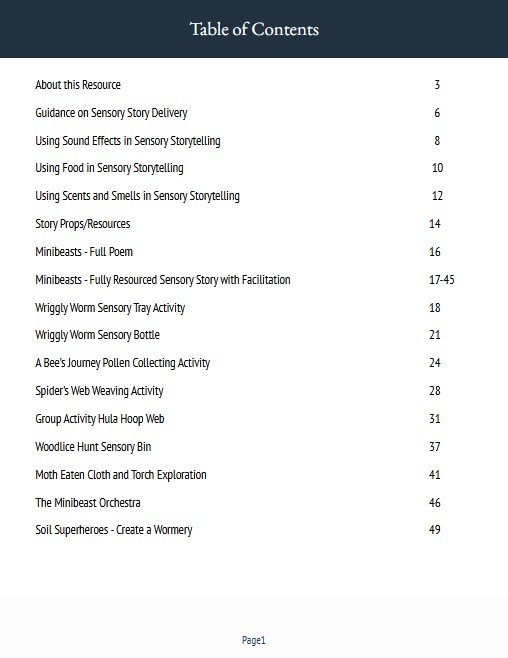 Table of Contents

| | |
|---|---|
| About this Resource | 3 |
| Guidance on Sensory Story Delivery | 6 |
| Using Sound Effects in Sensory Storytelling | 8 |
| Using Food in Sensory Storytelling | 10 |
| Using Scents and Smells in Sensory Storytelling | 12 |
| Story Props/Resources | 14 |
| Minibeasts - Full Poem | 16 |
| Minibeasts - Fully Resourced Sensory Story with Facilitation | 17-45 |
| Wriggly Worm Sensory Tray Activity | 18 |
| Wriggly Worm Sensory Bottle | 21 |
| A Bee's Journey Pollen Collecting Activity | 24 |
| Spider's Web Weaving Activity | 28 |
| Group Activity Hula Hoop Web | 31 |
| Woodlice Hunt Sensory Bin | 37 |
| Moth Eaten Cloth and Torch Exploration | 41 |
| The Minibeast Orchestra | 46 |
| Soil Superheroes - Create a Wormery | 49 |

Page1